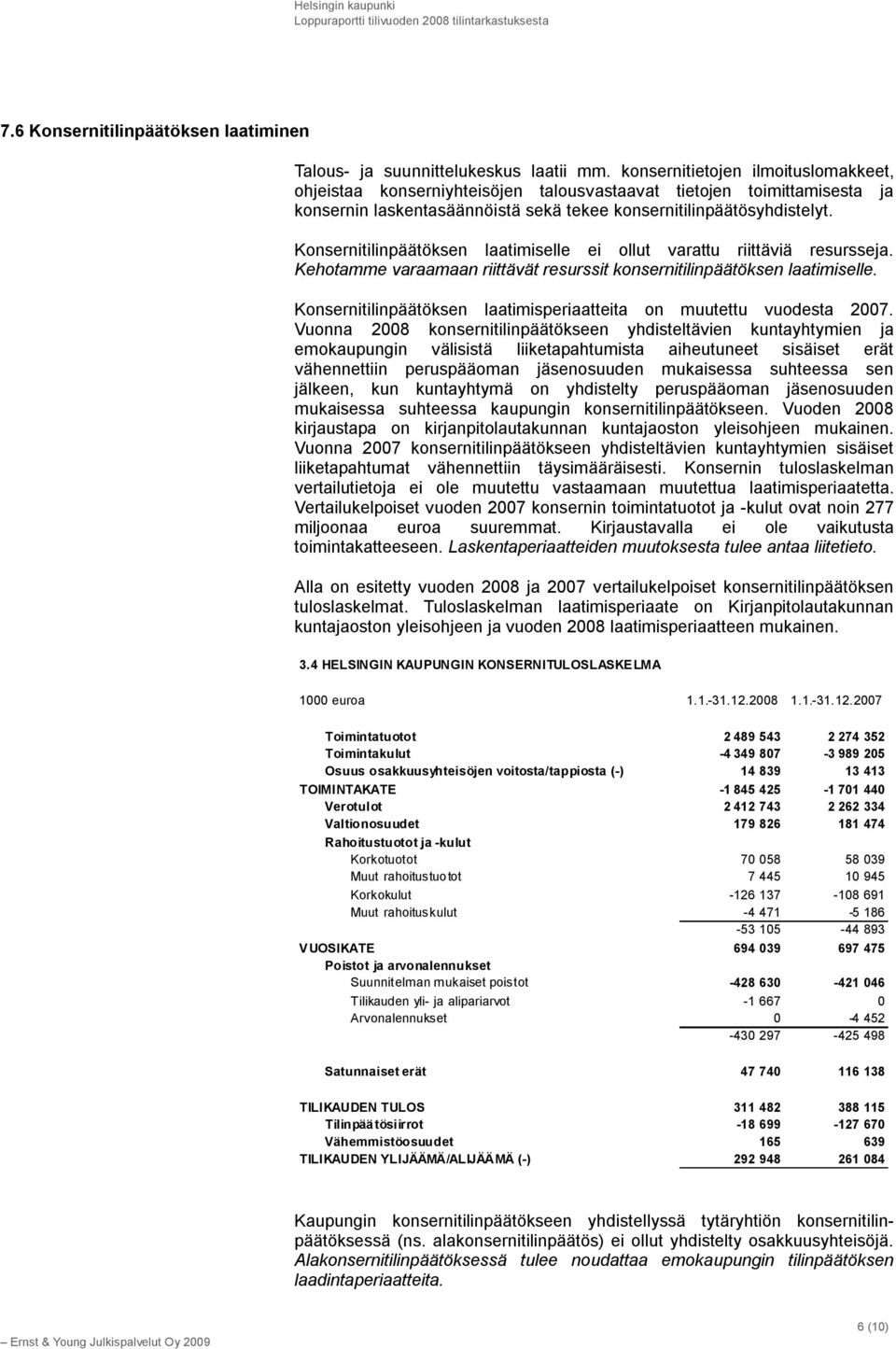 Helsingin kaupunki
Loppuraportti tilivuoden 2008 tilintarkastuksesta

7.6 Konsernitilinpäätöksen laatiminen

Talous- ja suunnittelukeskus laatii mm. konsernitietojen ilmoituslomakkeet, ohjeistaa konserniyhteisöjen talousvastaavat tietojen toimittamisesta ja konsernin laskentasäännöistä sekä tekee konsernitilinpäätösyhdistelyt.

Konsernitilinpäätöksen laatimiselle ei ollut varattu riittäviä resursseja. Kehotamme varaamaan riittävät resurssit konsernitilinpäätöksen laatimiselle.

Konsernitilinpäätöksen laatimisperiaatteita on muutettu vuodesta 2007. Vuonna 2008 konsernitilinpäätökseen yhdisteltävien kuntayhtymien ja emokaupungin välisistä liiketapahtumista aiheutuneet sisäiset erät vähennettiin peruspääoman jäsenosuuden mukaisessa suhteessa sen jälkeen, kun kuntayhtymä on yhdistelty peruspääoman jäsenosuuden mukaisessa suhteessa kaupungin konsernitilinpäätökseen. Vuoden 2008 kirjaustapa on kirjanpitolautakunnan kuntajaoston yleisohjeen mukainen. Vuonna 2007 konsernitilinpäätökseen yhdisteltävien kuntayhtymien sisäiset liiketapahtumat vähennettiin täysimääräisesti. Konsernin tuloslaskelman vertailutietoja ei ole muutettu vastaamaan muutettua laatimisperiaatetta. Vertailukelpoiset vuoden 2007 konsernin toimintatuotot ja -kulut ovat noin 277 miljoonaa euroa suuremmat. Kirjaustavalla ei ole vaikutusta toimintakatteeseen. Laskentaperiaatteiden muutoksesta tulee antaa liitetieto.

Alla on esitetty vuoden 2008 ja 2007 vertailukelpoiset konsernitilinpäätöksen tuloslaskelmat. Tuloslaskelman laatimisperiaate on Kirjanpitolautakunnan kuntajaoston yleisohjeen ja vuoden 2008 laatimisperiaatteen mukainen.

3.4 HELSINGIN KAUPUNGIN KONSERNITULOSLASKELMA

| 1000 euroa | 1.1.-31.12.2008 | 1.1.-31.12.2007 |
|---|---|---|
| Toimintatuotot | 2 489 543 | 2 274 352 |
| Toimintakulut | -4 349 807 | -3 989 205 |
| Osuus osakkuusyhteisöjen voitosta/tappiosta (-) | 14 839 | 13 413 |
| TOIMINTAKATE | -1 845 425 | -1 701 440 |
| Verotulot | 2 412 743 | 2 262 334 |
| Valtionosuudet | 179 826 | 181 474 |
| Rahoitustuotot ja -kulut | | |
| Korkotuotot | 70 058 | 58 039 |
| Muut rahoitustuotot | 7 445 | 10 945 |
| Korkokulut | -126 137 | -108 691 |
| Muut rahoituskulut | -4 471 | -5 186 |
| | -53 105 | -44 893 |
| VUOSIKATE | 694 039 | 697 475 |
| Poistot ja arvonalennukset | | |
| Suunnitelman mukaiset poistot | -428 630 | -421 046 |
| Tilikauden yli- ja alipariarvot | -1 667 | 0 |
| Arvonalennukset | 0 | -4 452 |
| | -430 297 | -425 498 |
| Satunnaiset erät | 47 740 | 116 138 |
| TILIKAUDEN TULOS | 311 482 | 388 115 |
| Tilinpäätösiirrot | -18 699 | -127 670 |
| Vähemmistöosuudet | 165 | 639 |
| TILIKAUDEN YLIJÄÄMÄ/ALIJÄÄMÄ (-) | 292 948 | 261 084 |

Kaupungin konsernitilinpäätökseen yhdistellyssä tytäryhtiön konsernitilinpäätöksessä (ns. alakonsernitilinpäätös) ei ollut yhdistelty osakkuusyhteisöjä. Alakonsernitilinpäätöksessä tulee noudattaa emokaupungin tilinpäätöksen laadintaperiaatteita.

Ernst & Young Julkispalvelut Oy 2009
6 (10)